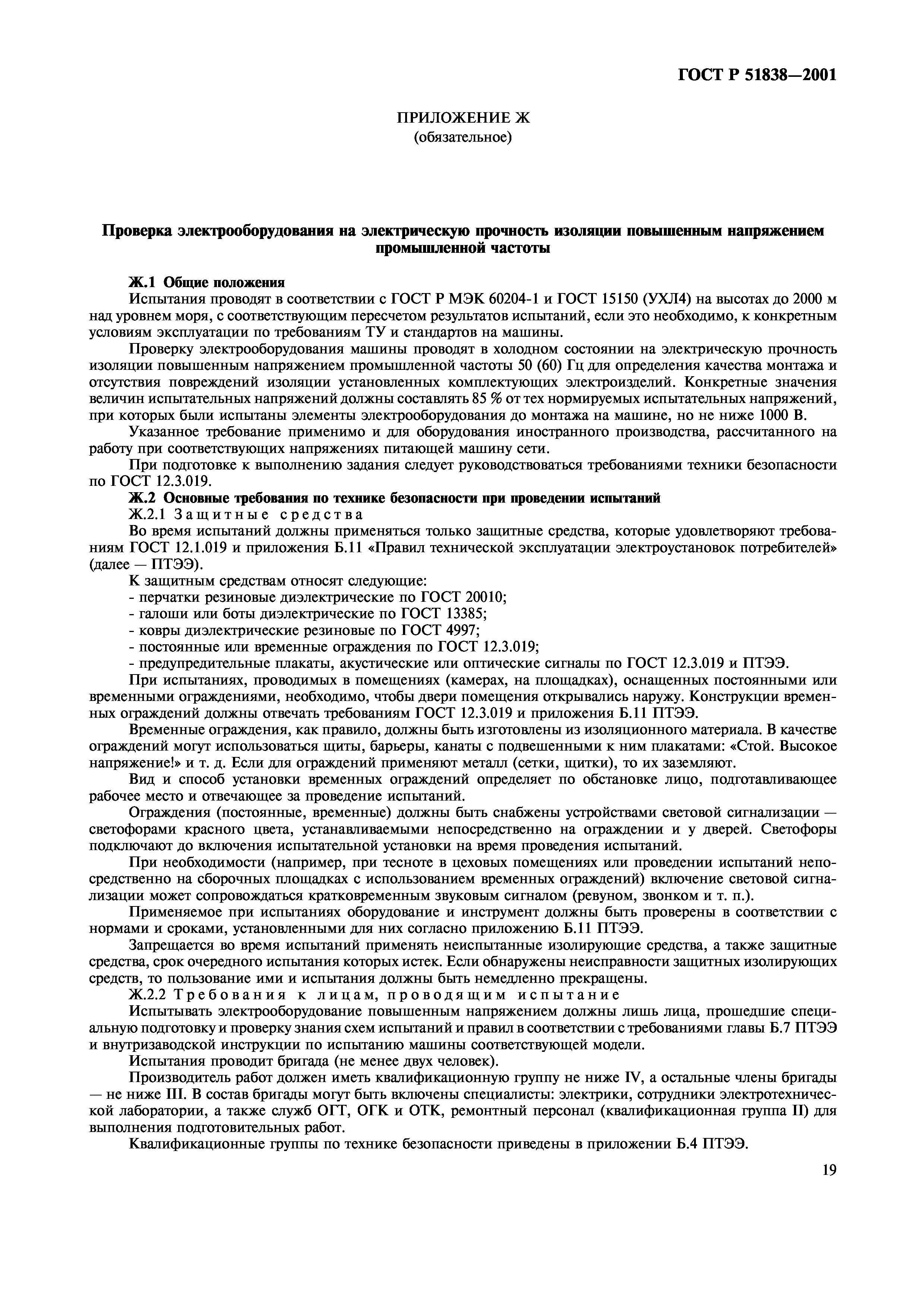 ГОСТ Р 51838—2001

ПРИЛОЖЕНИЕ Ж
(обязательное)

Проверка электрооборудования на электрическую прочность изоляции повышенным напряжением промышленной частоты

Ж.1 Общие положения
Испытания проводят в соответствии с ГОСТ Р МЭК 60204-1 и ГОСТ 15150 (УХЛ4) на высотах до 2000 м над уровнем моря, с соответствующим пересчетом результатов испытаний, если это необходимо, к конкретным условиям эксплуатации по требованиям ТУ и стандартов на машины.

Проверку электрооборудования машины проводят в холодном состоянии на электрическую прочность изоляции повышенным напряжением промышленной частоты 50 (60) Гц для определения качества монтажа и отсутствия повреждений изоляции установленных комплектующих электроизделий. Конкретные значения величин испытательных напряжений должны составлять 85 % от тех нормируемых испытательных напряжений, при которых были испытаны элементы электрооборудования до монтажа на машине, но не ниже 1000 В.

Указанное требование применимо и для оборудования иностранного производства, рассчитанного на работу при соответствующих напряжениях питающей машину сети.

При подготовке к выполнению задания следует руководствоваться требованиями техники безопасности по ГОСТ 12.3.019.

Ж.2 Основные требования по технике безопасности при проведении испытаний
Ж.2.1 Защитные средства
Во время испытаний должны применяться только защитные средства, которые удовлетворяют требованиям ГОСТ 12.1.019 и приложения Б.11 «Правил технической эксплуатации электроустановок потребителей» (далее — ПТЭЭ).

К защитным средствам относят следующие:
- перчатки резиновые диэлектрические по ГОСТ 20010;
- галоши или боты диэлектрические по ГОСТ 13385;
- ковры диэлектрические резиновые по ГОСТ 4997;
- постоянные или временные ограждения по ГОСТ 12.3.019;
- предупредительные плакаты, акустические или оптические сигналы по ГОСТ 12.3.019 и ПТЭЭ.

При испытаниях, проводимых в помещениях (камерах, на площадках), оснащенных постоянными или временными ограждениями, необходимо, чтобы двери помещения открывались наружу. Конструкции временных ограждений должны отвечать требованиям ГОСТ 12.3.019 и приложения Б.11 ПТЭЭ.

Временные ограждения, как правило, должны быть изготовлены из изоляционного материала. В качестве ограждений могут использоваться щиты, барьеры, канаты с подвешенными к ним плакатами: «Стой. Высокое напряжение!» и т. д. Если для ограждений применяют металл (сетки, щитки), то их заземляют.

Вид и способ установки временных ограждений определяет по обстановке лицо, подготавливающее рабочее место и отвечающее за проведение испытаний.

Ограждения (постоянные, временные) должны быть снабжены устройствами световой сигнализации — светофорами красного цвета, устанавливаемыми непосредственно на ограждении и у дверей. Светофоры подключают до включения испытательной установки на время проведения испытаний.

При необходимости (например, при тесноте в цеховых помещениях или проведении испытаний непосредственно на сборочных площадках с использованием временных ограждений) включение световой сигнализации может сопровождаться кратковременным звуковым сигналом (ревуном, звонком и т. п.).

Применяемое при испытаниях оборудование и инструмент должны быть проверены в соответствии с нормами и сроками, установленными для них согласно приложению Б.11 ПТЭЭ.

Запрещается во время испытаний применять неиспытанные изолирующие средства, а также защитные средства, срок очередного испытания которых истек. Если обнаружены неисправности защитных изолирующих средств, то пользование ими и испытания должны быть немедленно прекращены.

Ж.2.2 Требования к лицам, проводящим испытание
Испытывать электрооборудование повышенным напряжением должны лишь лица, прошедшие специальную подготовку и проверку знания схем испытаний и правил в соответствии с требованиями главы Б.7 ПТЭЭ и внутризаводской инструкции по испытанию машины соответствующей модели.

Испытания проводит бригада (не менее двух человек).

Производитель работ должен иметь квалификационную группу не ниже IV, а остальные члены бригады — не ниже III. В состав бригады могут быть включены специалисты: электрики, сотрудники электротехнической лаборатории, а также служб ОГТ, ОГК и ОТК, ремонтный персонал (квалификационная группа II) для выполнения подготовительных работ.

Квалификационные группы по технике безопасности приведены в приложении Б.4 ПТЭЭ.

19